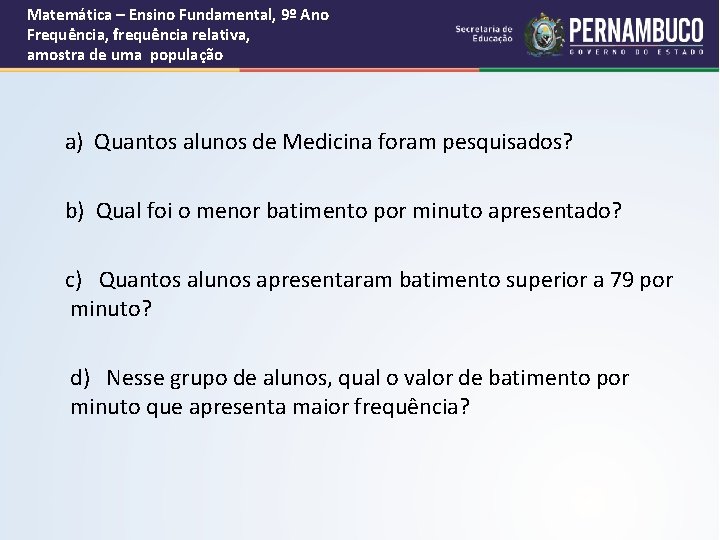 Matemática – Ensino Fundamental, 9º Ano
Frequência, frequência relativa,
amostra de uma população

Secretaria de Educação

PERNAMBUCO
GOVERNO DO ESTADO

a) Quantos alunos de Medicina foram pesquisados?

b) Qual foi o menor batimento por minuto apresentado?

c) Quantos alunos apresentaram batimento superior a 79 por minuto?

d) Nesse grupo de alunos, qual o valor de batimento por minuto que apresenta maior frequência?